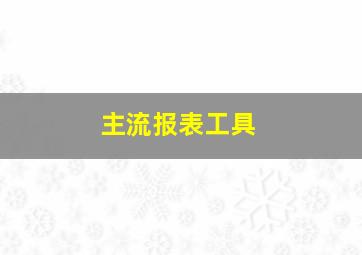 主流报表工具